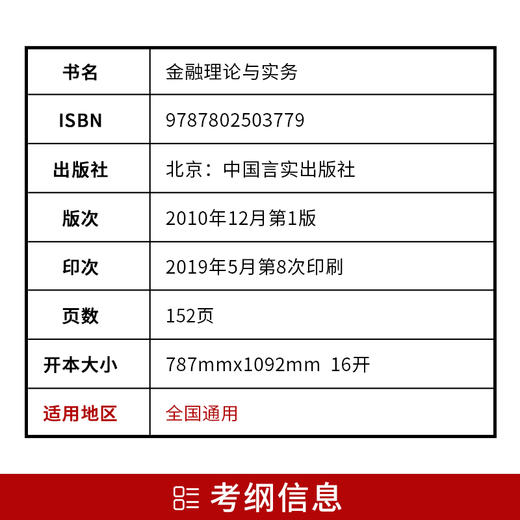 | 书名 | 金融理论与实务 |
|---|---|
| ISBN | 9787802503779 |
| 出版社 | 北京：中国言实出版社 |
| 版次 | 2010年12月第1版 |
| 印次 | 2019年5月第8次印刷 |
| 页数 | 152页 |
| 开本大小 | 787mmx1092mm 16开 |
| 适用地区 | 全国通用 |

考纲信息